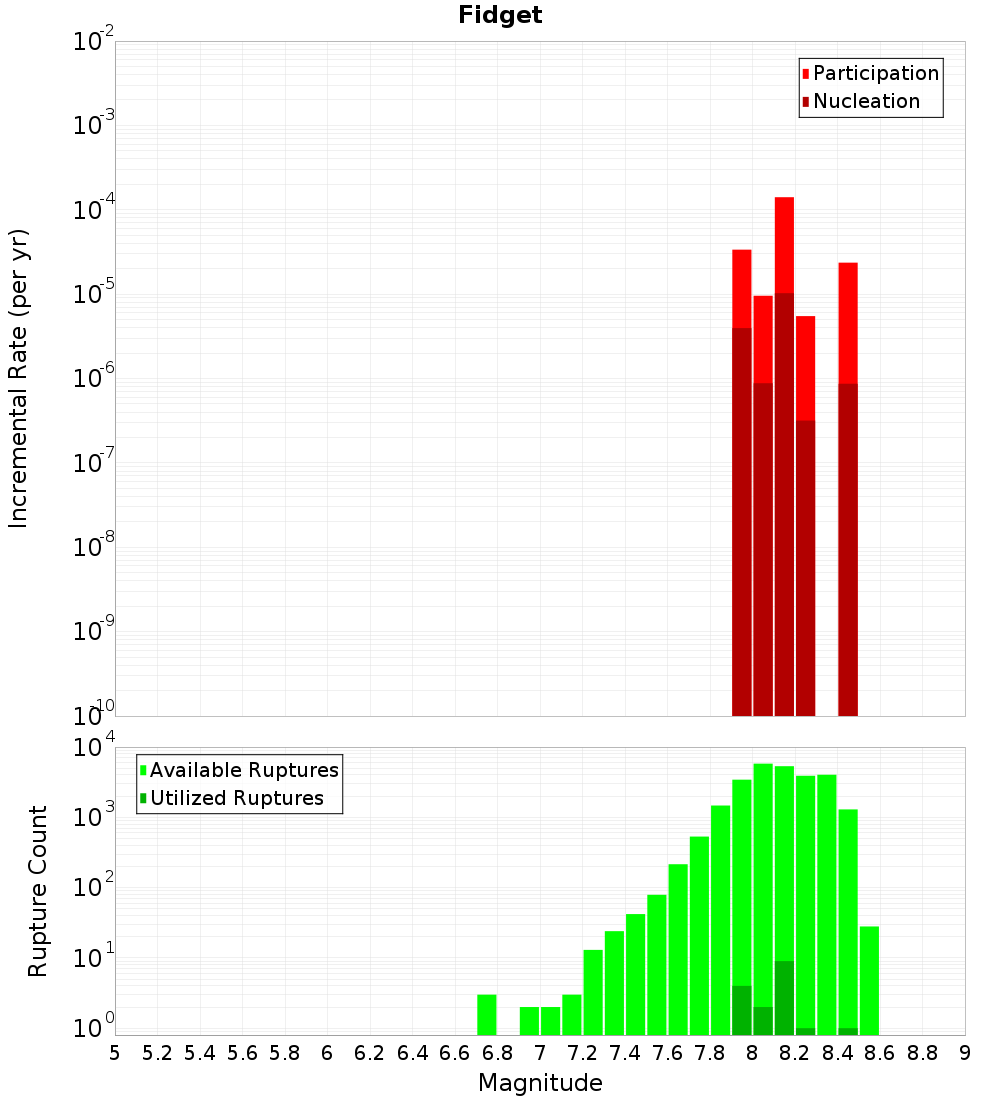 Fidget

Participation
Nucleation

Incremental Rate (per yr)

$10^{-2}$
$10^{-3}$
$10^{-4}$
$10^{-5}$
$10^{-6}$
$10^{-7}$
$10^{-8}$
$10^{-9}$
$10^{-10}$

Available Ruptures
Utilized Ruptures

Rupture Count

$10^{4}$
$10^{3}$
$10^{2}$
$10^{1}$
$10^{0}$

5 5.2 5.4 5.6 5.8 6 6.2 6.4 6.6 6.8 7 7.2 7.4 7.6 7.8 8 8.2 8.4 8.6 8.8 9

Magnitude